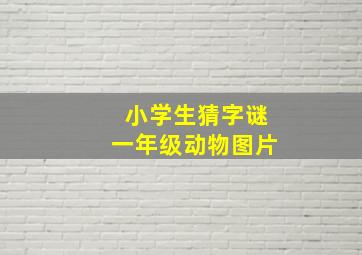 小学生猜字谜
一年级动物图片